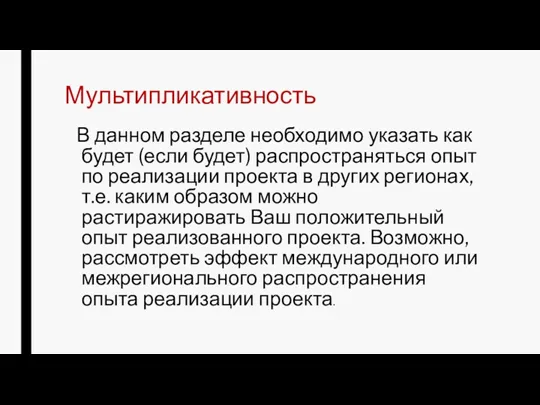 Мультипликативность

В данном разделе необходимо указать как будет (если будет) распространяться опыт по реализации проекта в других регионах, т.е. каким образом можно растиражировать Ваш положительный опыт реализованного проекта. Возможно, рассмотреть эффект международного или межрегионального распространения опыта реализации проекта.